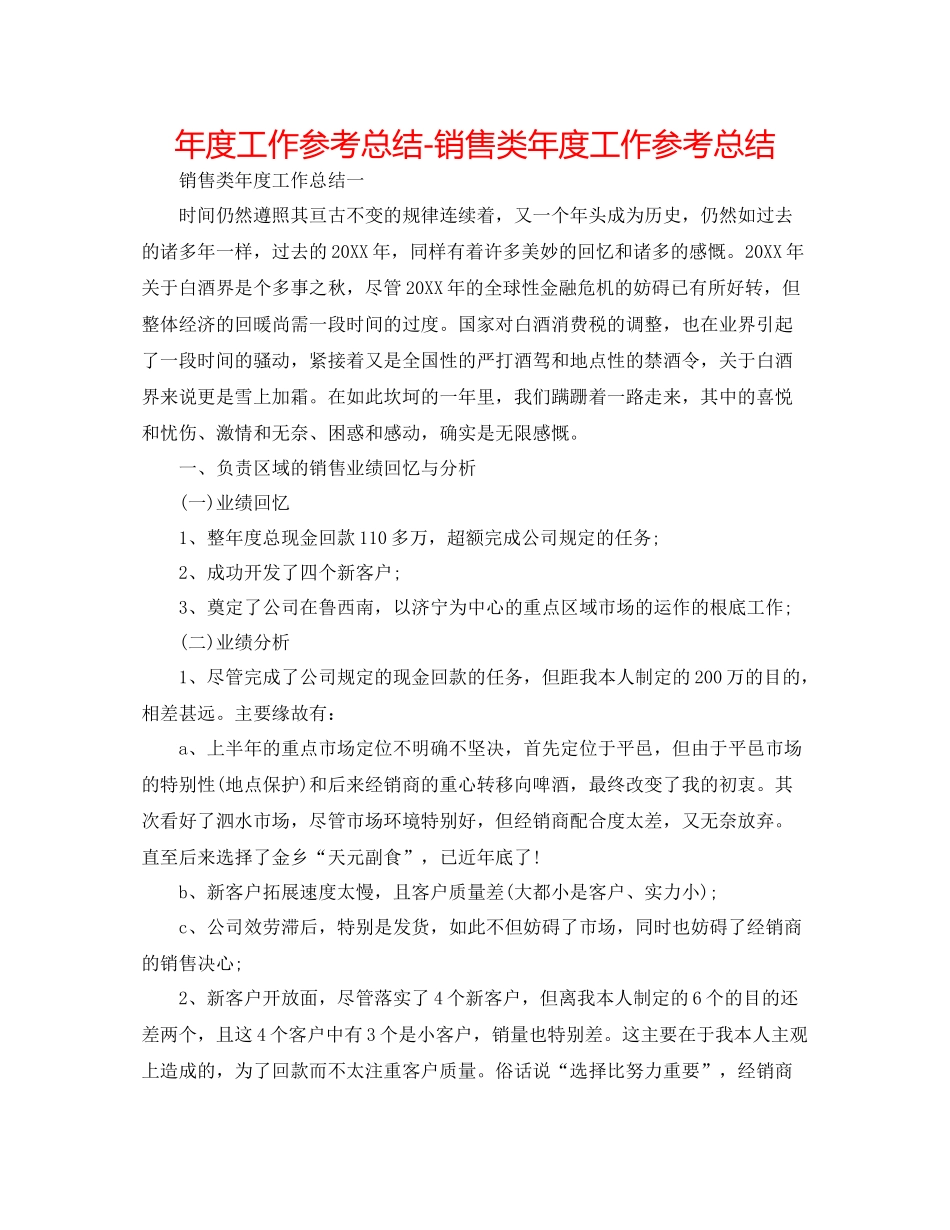 年度工作参考总结-销售类年度工作参考总结

销售类年度工作总结一

时间仍然遵照其亘古不变的规律连续着，又一个年头成为历史，仍然如过去的诸多年一样，过去的20XX年，同样有着许多美妙的回忆和诸多的感慨。20XX年关于白酒界是个多事之秋，尽管20XX年的全球性金融危机的妨碍已有所好转，但整体经济的回暖尚需一段时间的过度。国家对白酒消费税的调整，也在业界引起了一段时间的骚动，紧接着又是全国性的严打酒驾和地点性的禁酒令，关于白酒界来说更是雪上加霜。在如此坎坷的一年里，我们蹒跚着一路走来，其中的喜悦和忧伤、激情和无奈、困惑和感动，确实是无限感慨。

一、负责区域的销售业绩回忆与分析

(一)业绩回忆

1、整年度总现金回款110多万，超额完成公司规定的任务;

2、成功开发了四个新客户;

3、奠定了公司在鲁西南，以济宁为中心的重点区域市场的运作的根底工作;

(二)业绩分析

1、尽管完成了公司规定的现金回款的任务，但距我本人制定的200万的目的，相差甚远。主要缘故有：

a、上半年的重点市场定位不明确不坚决，首先定位于平邑，但由于平邑市场的特别性(地点保护)和后来经销商的重心转移向啤酒，最终改变了我的初衷。其次看好了泗水市场，尽管市场环境特别好，但经销商配合度太差，又无奈放弃。直至后来选择了金乡“天元副食”，已近年底了!

b、新客户拓展速度太慢，且客户质量差(大都小是客户、实力小)；

c、公司效劳滞后，特别是发货，如此不但妨碍了市场，同时也妨碍了经销商的销售决心;

2、新客户开放面，尽管落实了4个新客户，但离我本人制定的6个的目的还差两个，且这4个客户中有3个是小客户，销量也特别差。这主要在于我本人主观上造成的，为了回款而不太注重客户质量。俗话说“选择比努力重要”，经销商